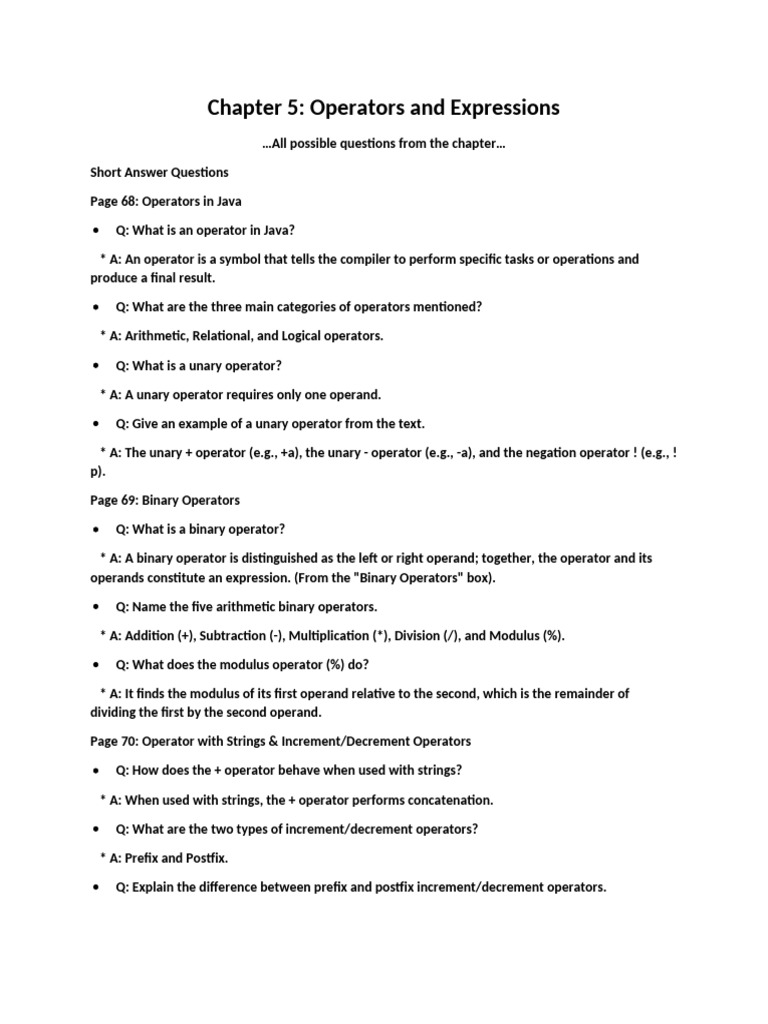 Chapter 5: Operators and Expressions

…All possible questions from the chapter…

Short Answer Questions

Page 68: Operators in Java

• Q: What is an operator in Java?

* A: An operator is a symbol that tells the compiler to perform specific tasks or operations and produce a final result.

• Q: What are the three main categories of operators mentioned?

* A: Arithmetic, Relational, and Logical operators.

• Q: What is a unary operator?

* A: A unary operator requires only one operand.

• Q: Give an example of a unary operator from the text.

* A: The unary + operator (e.g., +a), the unary - operator (e.g., -a), and the negation operator ! (e.g., !p).

Page 69: Binary Operators

• Q: What is a binary operator?

* A: A binary operator is distinguished as the left or right operand; together, the operator and its operands constitute an expression. (From the "Binary Operators" box).

• Q: Name the five arithmetic binary operators.

* A: Addition (+), Subtraction (-), Multiplication (*), Division (/), and Modulus (%).

• Q: What does the modulus operator (%) do?

* A: It finds the modulus of its first operand relative to the second, which is the remainder of dividing the first by the second operand.

Page 70: Operator with Strings & Increment/Decrement Operators

• Q: How does the + operator behave when used with strings?

* A: When used with strings, the + operator performs concatenation.

• Q: What are the two types of increment/decrement operators?

* A: Prefix and Postfix.

• Q: Explain the difference between prefix and postfix increment/decrement operators.